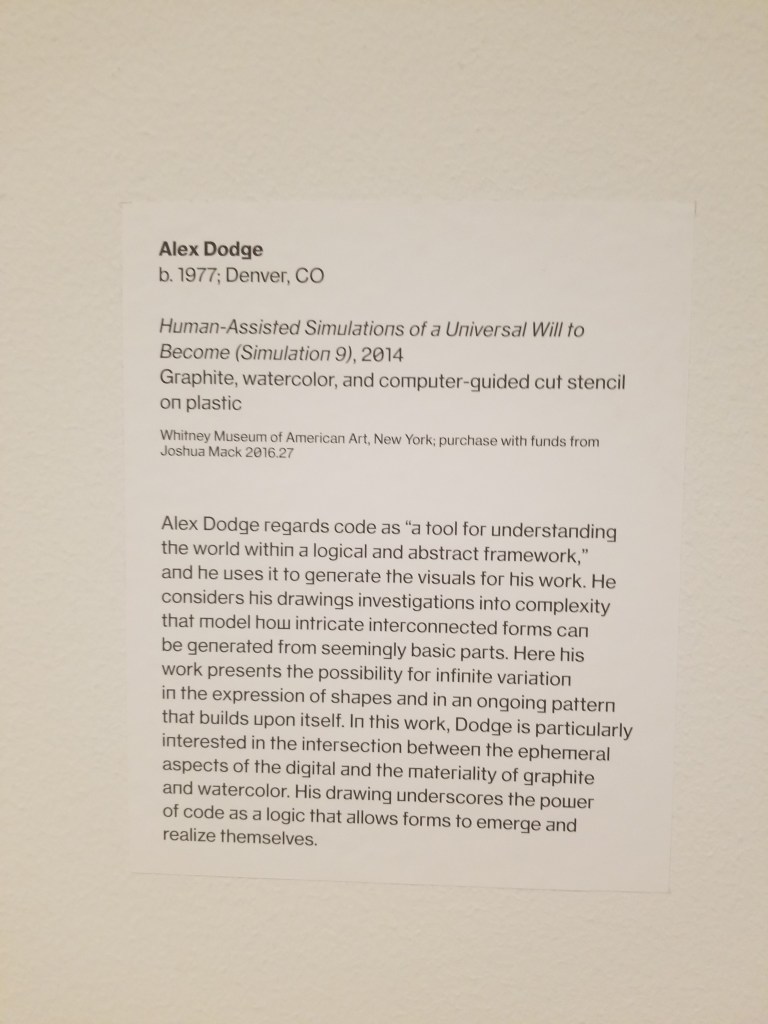 Alex Dodge
b. 1977; Denver, CO

Human-Assisted Simulations of a Universal Will to Become (Simulation 9), 2014
Graphite, watercolor, and computer-guided cut stencil on plastic

Whitney Museum of American Art, New York; purchase with funds from Joshua Mack 2016.27

Alex Dodge regards code as "a tool for understanding the world within a logical and abstract framework," and he uses it to generate the visuals for his work. He considers his drawings investigations into complexity that model how intricate interconnected forms can be generated from seemingly basic parts. Here his work presents the possibility for infinite variation in the expression of shapes and in an ongoing pattern that builds upon itself. In this work, Dodge is particularly interested in the intersection between the ephemeral aspects of the digital and the materiality of graphite and watercolor. His drawing underscores the power of code as a logic that allows forms to emerge and realize themselves.